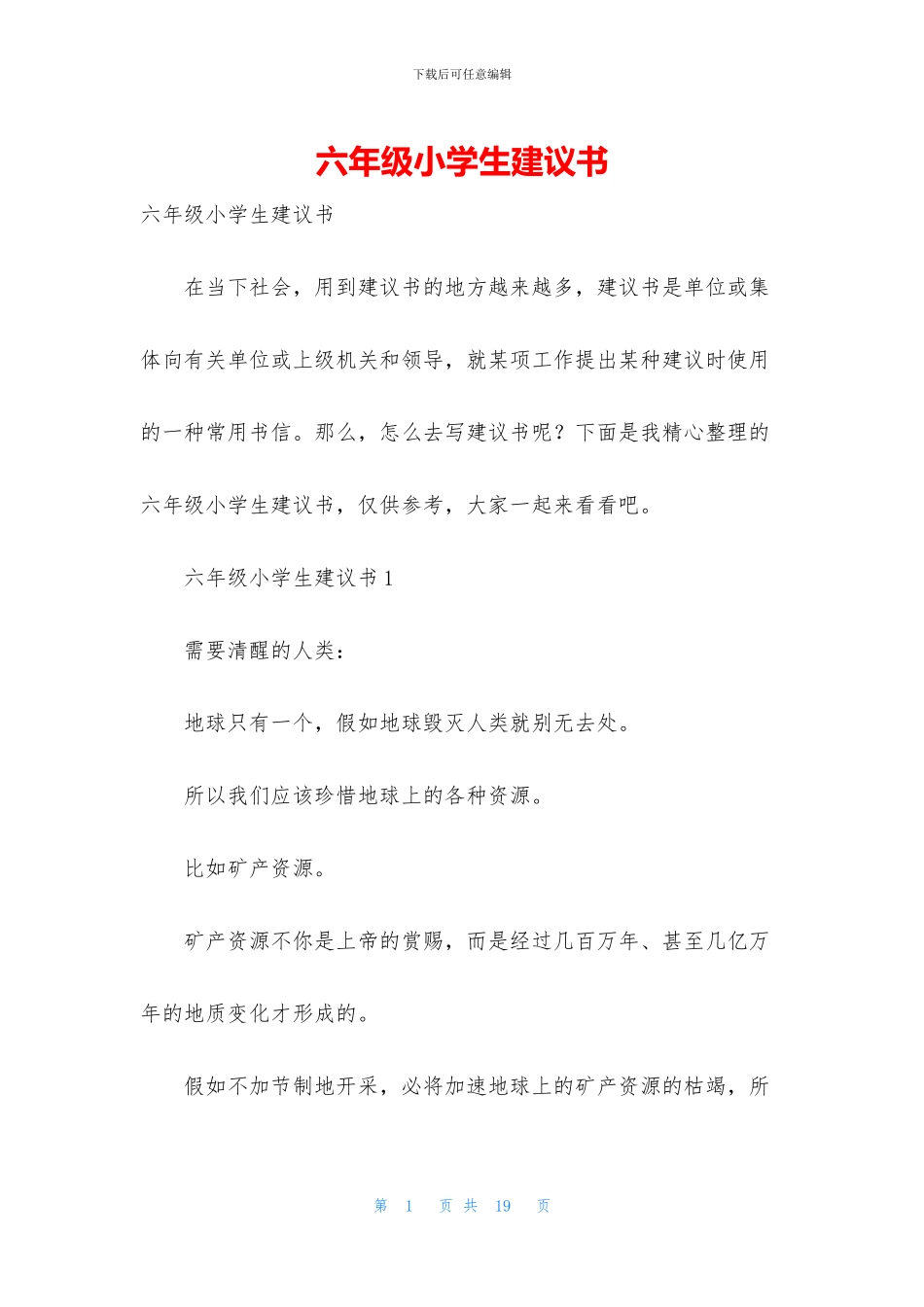 下载后可任意编辑

六年级小学生建议书

六年级小学生建议书

在当下社会，用到建议书的地方越来越多，建议书是单位或集体向有关单位或上级机关和领导，就某项工作提出某种建议时使用的一种常用书信。那么，怎么去写建议书呢？下面是我精心整理的六年级小学生建议书，仅供参考，大家一起来看看吧。

六年级小学生建议书1

需要清醒的人类：

地球只有一个，假如地球毁灭人类就别无去处。

所以我们应该珍惜地球上的各种资源。

比如矿产资源。

矿产资源不你是上帝的赏赐，而是经过几百万年、甚至几亿万年的地质变化才形成的。

假如不加节制地开采，必将加速地球上的矿产资源的枯竭，所

第 1 页 共 19 页